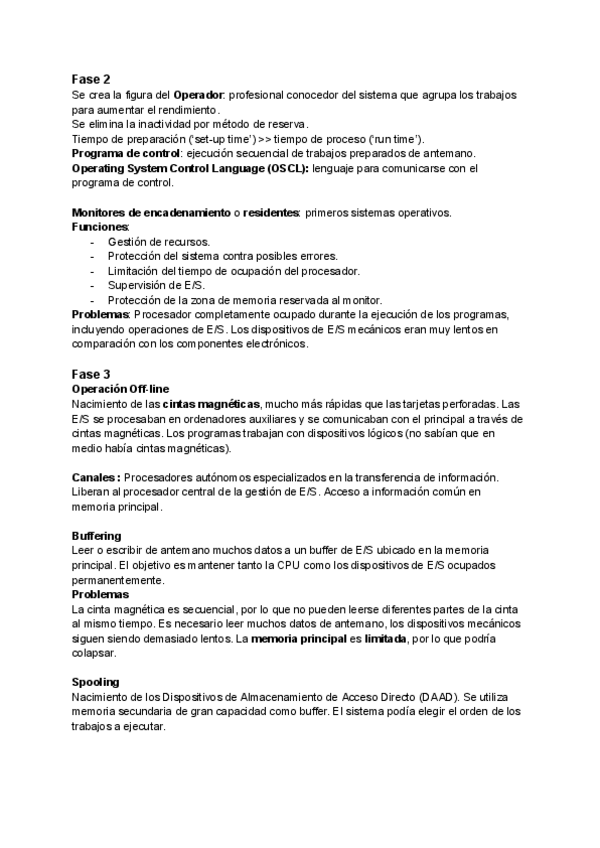 Fase 2
Se crea la figura del Operador: profesional conocedor del sistema que agrupa los trabajos para aumentar el rendimiento.
Se elimina la inactividad por método de reserva.
Tiempo de preparación ('set-up time') >> tiempo de proceso ('run time').
Programa de control: ejecución secuencial de trabajos preparados de antemano.
Operating System Control Language (OSCL): lenguaje para comunicarse con el programa de control.

Monitores de encadenamiento o residentes: primeros sistemas operativos.
Funciones:
- Gestión de recursos.
- Protección del sistema contra posibles errores.
- Limitación del tiempo de ocupación del procesador.
- Supervisión de E/S.
- Protección de la zona de memoria reservada al monitor.
Problemas: Procesador completamente ocupado durante la ejecución de los programas, incluyendo operaciones de E/S. Los dispositivos de E/S mecánicos eran muy lentos en comparación con los componentes electrónicos.

Fase 3
Operación Off-line
Nacimiento de las cintas magnéticas, mucho más rápidas que las tarjetas perforadas. Las E/S se procesaban en ordenadores auxiliares y se comunicaban con el principal a través de cintas magnéticas. Los programas trabajan con dispositivos lógicos (no sabían que en medio había cintas magnéticas).

Canales : Procesadores autónomos especializados en la transferencia de información. Liberan al procesador central de la gestión de E/S. Acceso a información común en memoria principal.

Buffering
Leer o escribir de antemano muchos datos a un buffer de E/S ubicado en la memoria principal. El objetivo es mantener tanto la CPU como los dispositivos de E/S ocupados permanentemente.
Problemas
La cinta magnética es secuencial, por lo que no pueden leerse diferentes partes de la cinta al mismo tiempo. Es necesario leer muchos datos de antemano, los dispositivos mecánicos siguen siendo demasiado lentos. La memoria principal es limitada, por lo que podría colapsar.

Spooling
Nacimiento de los Dispositivos de Almacenamiento de Acceso Directo (DAAD). Se utiliza memoria secundaria de gran capacidad como buffer. El sistema podía elegir el orden de los trabajos a ejecutar.